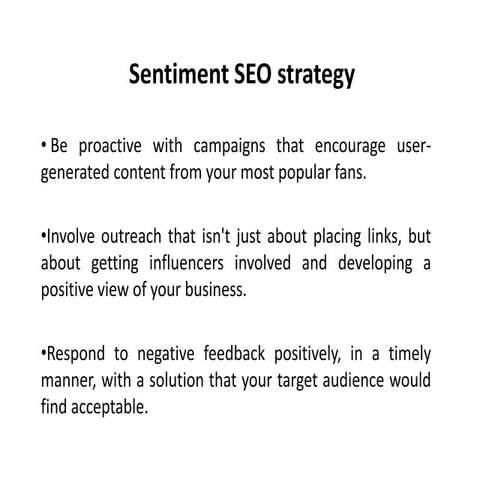 Sentiment SEO strategy

• Be proactive with campaigns that encourage user-generated content from your most popular fans.

•Involve outreach that isn't just about placing links, but about getting influencers involved and developing a positive view of your business.

•Respond to negative feedback positively, in a timely manner, with a solution that your target audience would find acceptable.